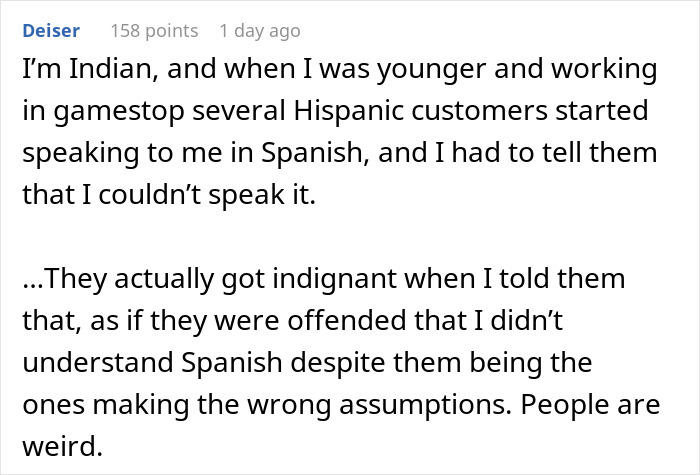 Deiser 158 points 1 day ago

I'm Indian, and when I was younger and working in gamestop several Hispanic customers started speaking to me in Spanish, and I had to tell them that I couldn't speak it.

...They actually got indignant when I told them that, as if they were offended that I didn't understand Spanish despite them being the ones making the wrong assumptions. People are weird.